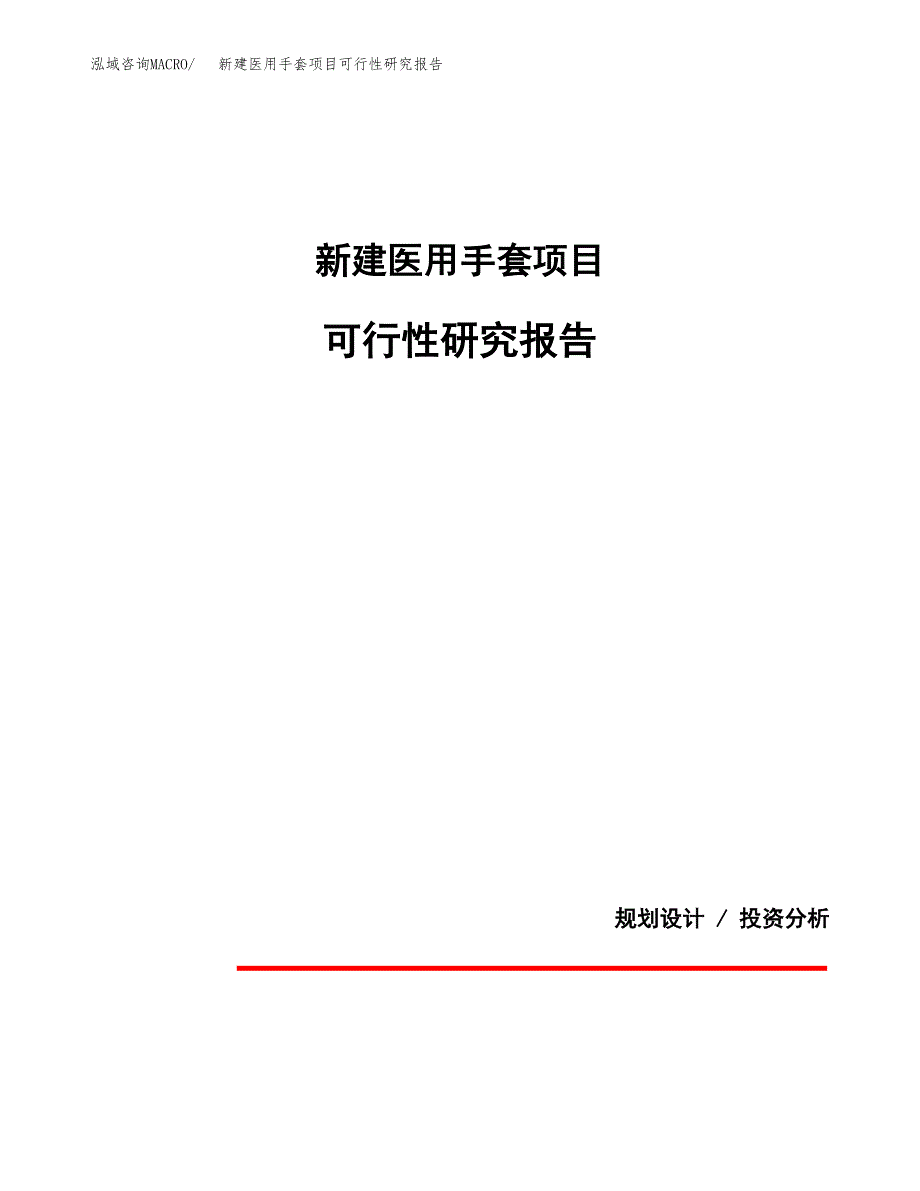 泓域咨询MACRO/　新建医用手套项目可行性研究报告

新建医用手套项目

可行性研究报告

规划设计 / 投资分析